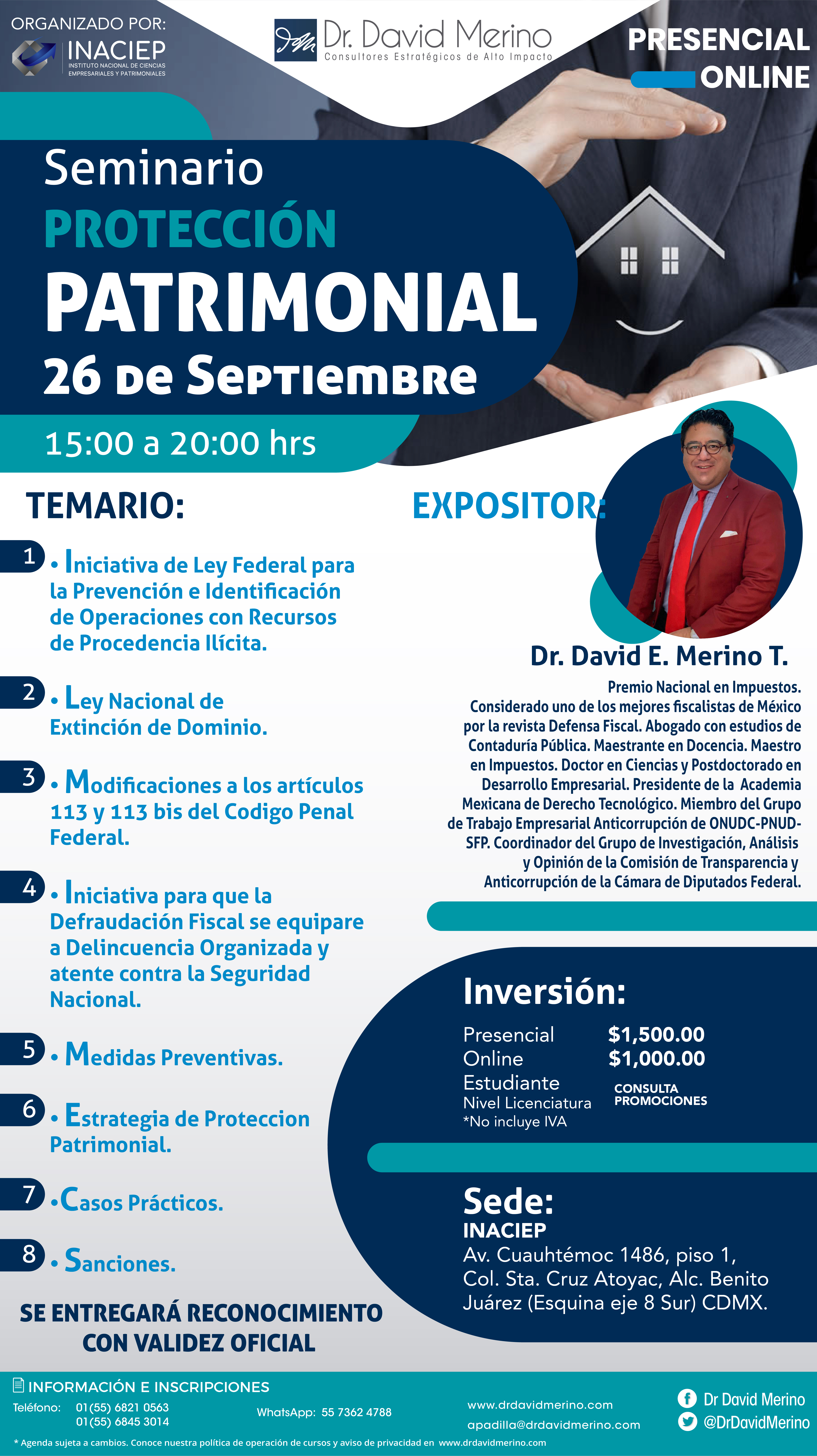 ORGANIZADO POR:
INACIEP
INSTITUTO NACIONAL DE CIENCIAS EMPRESARIALES Y PATRIMONIALES

Dr. David Merino
Consultores Estratégicos de Alto Impacto

PRESENCIAL
ONLINE

Seminario
PROTECCIÓN
PATRIMONIAL
26 de Septiembre
15:00 a 20:00 hrs

TEMARIO:

1 • Iniciativa de Ley Federal para la Prevención e Identificación de Operaciones con Recursos de Procedencia Ilícita.

2 • Ley Nacional de Extinción de Dominio.

3 • Modificaciones a los artículos 113 y 113 bis del Codigo Penal Federal.

4 • Iniciativa para que la Defraudación Fiscal se equipare a Delincuencia Organizada y atente contra la Seguridad Nacional.

5 • Medidas Preventivas.

6 • Estrategia de Proteccion Patrimonial.

7 •Casos Prácticos.

8 • Sanciones.

SE ENTREGARÁ RECONOCIMIENTO CON VALIDEZ OFICIAL

EXPOSITOR:

Dr. David E. Merino T.

Premio Nacional en Impuestos. Considerado uno de los mejores fiscalistas de México por la revista Defensa Fiscal. Abogado con estudios de Contaduría Pública. Maestrante en Docencia. Maestro en Impuestos. Doctor en Ciencias y Postdoctorado en Desarrollo Empresarial. Presidente de la Academia Mexicana de Derecho Tecnológico. Miembro del Grupo de Trabajo Empresarial Anticorrupción de ONUDC-PNUD-SFP. Coordinador del Grupo de Investigación, Análisis y Opinión de la Comisión de Transparencia y Anticorrupción de la Cámara de Diputados Federal.

Inversión:
Presencial $1,500.00
Online $1,000.00
Estudiante
Nivel Licenciatura
CONSULTA PROMOCIONES
*No incluye IVA

Sede:
INACIEP
Av. Cuauhtémoc 1486, piso 1, Col. Sta. Cruz Atoyac, Alc. Benito Juárez (Esquina eje 8 Sur) CDMX.

INFORMACIÓN E INSCRIPCIONES
Teléfono: 01(55) 6821 0563
01(55) 6845 3014
WhatsApp: 55 7362 4788
www.drdavidmerino.com
apadilla@drdavidmerino.com
Dr David Merino
@DrDavidMerino
* Agenda sujeta a cambios. Conoce nuestra política de operación de cursos y aviso de privacidad en www.drdavidmerino.com